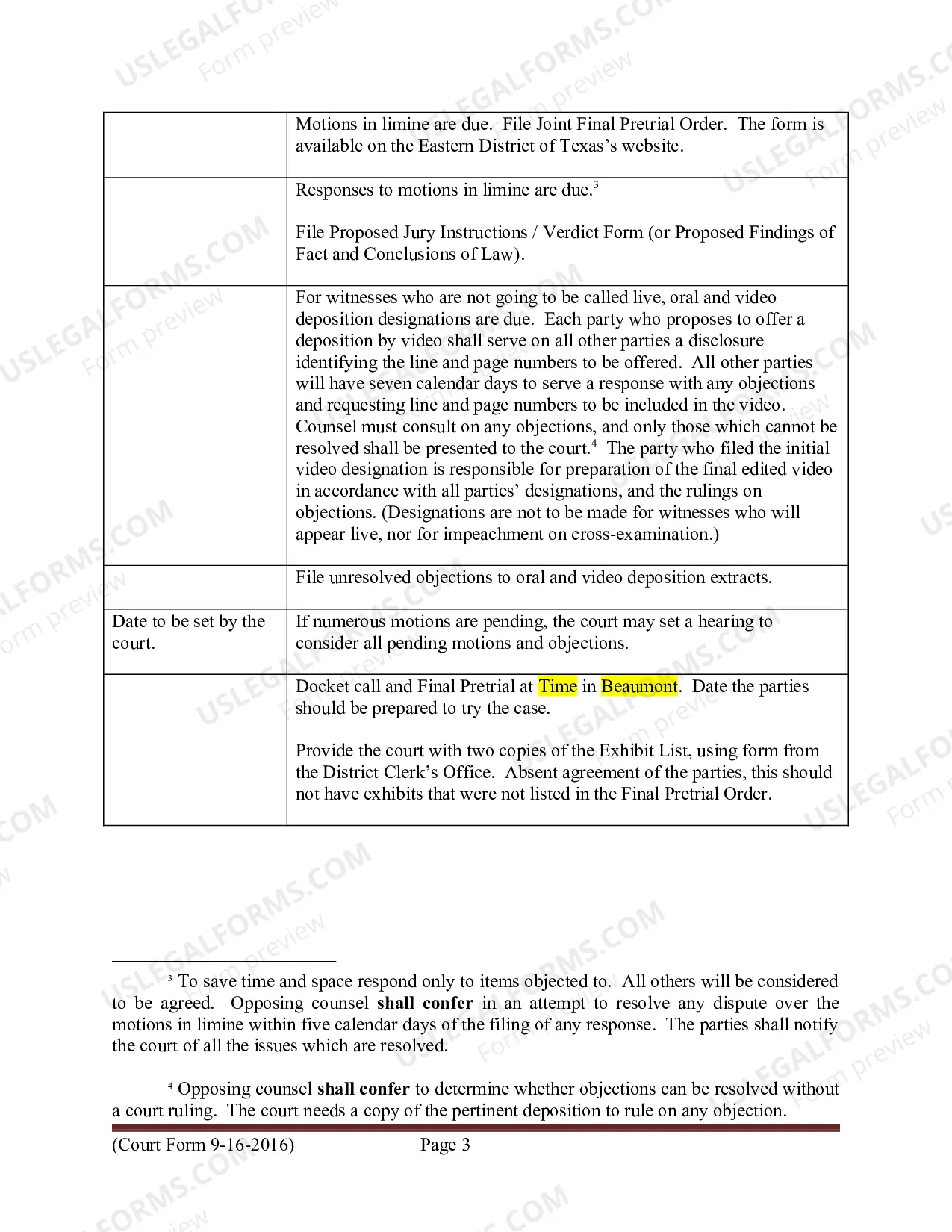 | | Motions in limine are due. File Joint Final Pretrial Order. The form is available on the Eastern District of Texas's website. |
|---|---|
| | Responses to motions in limine are due.$^{3}$ File Proposed Jury Instructions / Verdict Form (or Proposed Findings of Fact and Conclusions of Law). |
| | For witnesses who are not going to be called live, oral and video deposition designations are due. Each party who proposes to offer a deposition by video shall serve on all other parties a disclosure identifying the line and page numbers to be offered. All other parties will have seven calendar days to serve a response with any objections and requesting line and page numbers to be included in the video. Counsel must consult on any objections, and only those which cannot be resolved shall be presented to the court.$^{4}$ The party who filed the initial video designation is responsible for preparation of the final edited video in accordance with all parties' designations, and the rulings on objections. (Designations are not to be made for witnesses who will appear live, nor for impeachment on cross-examination.) |
| | File unresolved objections to oral and video deposition extracts. |
| Date to be set by the court. | If numerous motions are pending, the court may set a hearing to consider all pending motions and objections. |
| | Docket call and Final Pretrial at Time in Beaumont. Date the parties should be prepared to try the case. Provide the court with two copies of the Exhibit List, using form from the District Clerk's Office. Absent agreement of the parties, this should not have exhibits that were not listed in the Final Pretrial Order. |

$^{3}$ To save time and space respond only to items objected to. All others will be considered to be agreed. Opposing counsel shall confer in an attempt to resolve any dispute over the motions in limine within five calendar days of the filing of any response. The parties shall notify the court of all the issues which are resolved.

$^{4}$ Opposing counsel shall confer to determine whether objections can be resolved without a court ruling. The court needs a copy of the pertinent deposition to rule on any objection.

(Court Form 9-16-2016) Page 3

USLEGALFORMS.COM Form preview